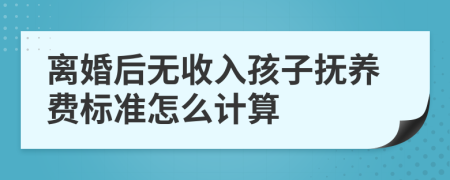 离婚后无收入孩子抚养费标准怎么计算